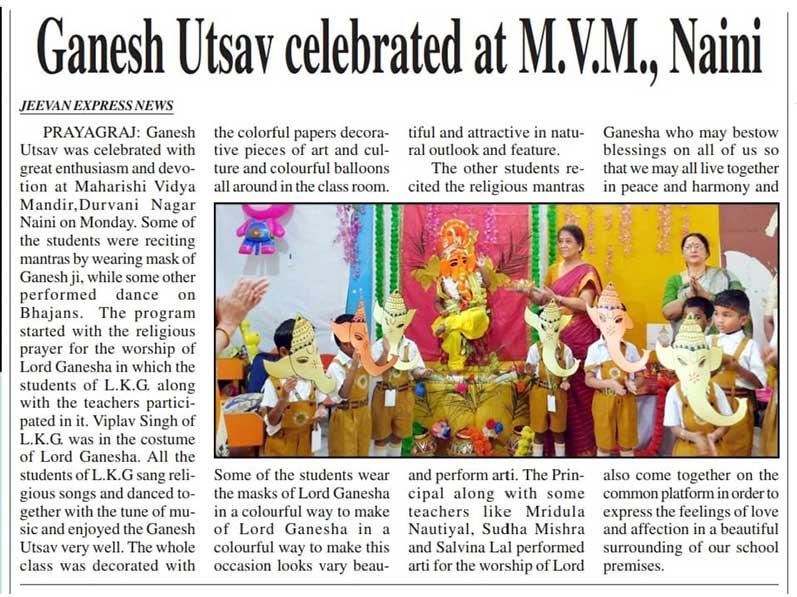 Ganesh Utsav celebrated at M.V.M., Naini

JEEVAN EXPRESS NEWS

PRAYAGRAJ: Ganesh Utsav was celebrated with great enthusiasm and devotion at Maharishi Vidya Mandir,Durvani Nagar Naini on Monday. Some of the students were reciting mantras by wearing mask of Ganesh ji, while some other performed dance on Bhajans. The program started with the religious prayer for the worship of Lord Ganesha in which the students of L.K.G. along with the teachers participated in it. Viplav Singh of L.K.G. was in the costume of Lord Ganesha. All the students of L.K.G sang religious songs and danced together with the tune of music and enjoyed the Ganesh Utsav very well. The whole class was decorated with the colorful papers decorative pieces of art and culture and colourful balloons all around in the class room.

Some of the students wear the masks of Lord Ganesha in a colourful way to make of Lord Ganesha in a colourful way to make this occasion looks vary beautiful and attractive in natural outlook and feature.

The other students recited the religious mantras and perform arti. The Principal along with some teachers like Mridula Nautiyal, Sudha Mishra and Salvina Lal performed arti for the worship of Lord Ganesha who may bestow blessings on all of us so that we may all live together in peace and harmony and also come together on the common platform in order to express the feelings of love and affection in a beautiful surrounding of our school premises.